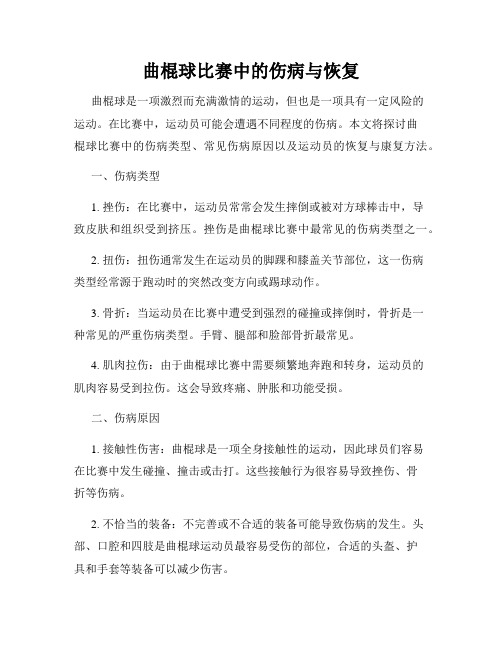 曲棍球比赛中的伤病与恢复

曲棍球是一项激烈而充满激情的运动，但也是一项具有一定风险的运动。在比赛中，运动员可能会遭遇不同程度的伤病。本文将探讨曲棍球比赛中的伤病类型、常见伤病原因以及运动员的恢复与康复方法。

一、伤病类型

1. 挫伤：在比赛中，运动员常常会发生摔倒或被对方球棒击中，导致皮肤和组织受到挤压。挫伤是曲棍球比赛中最常见的伤病类型之一。

2. 扭伤：扭伤通常发生在运动员的脚踝和膝盖关节部位，这一伤病类型经常源于跑动时的突然改变方向或踢球动作。

3. 骨折：当运动员在比赛中遭受到强烈的碰撞或摔倒时，骨折是一种常见的严重伤病类型。手臂、腿部和脸部骨折最常见。

4. 肌肉拉伤：由于曲棍球比赛中需要频繁地奔跑和转身，运动员的肌肉容易受到拉伤。这会导致疼痛、肿胀和功能受损。

二、伤病原因

1. 接触性伤害：曲棍球是一项全身接触性的运动，因此球员们容易在比赛中发生碰撞、撞击或击打。这些接触行为很容易导致挫伤、骨折等伤病。

2. 不恰当的装备：不完善或不合适的装备可能导致伤病的发生。头部、口腔和四肢是曲棍球运动员最容易受伤的部位，合适的头盔、护具和手套等装备可以减少伤害。